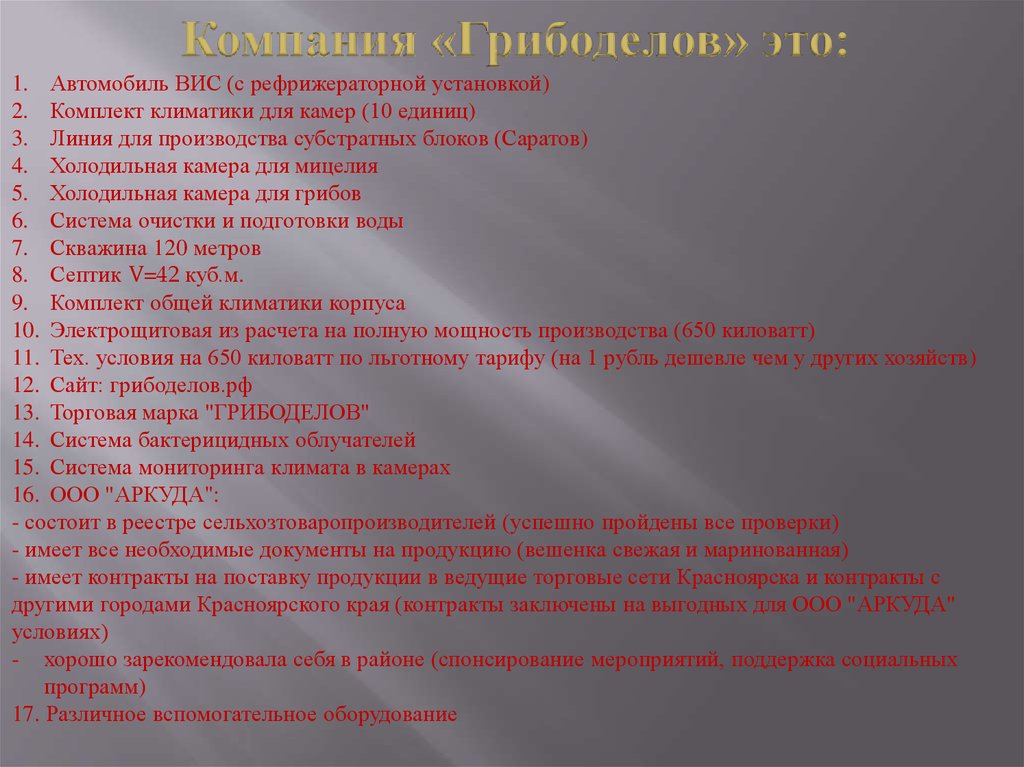 Компания «Грибоделов» это:

1. Автомобиль ВИС (с рефрижераторной установкой)
2. Комплект климатики для камер (10 единиц)
3. Линия для производства субстратных блоков (Саратов)
4. Холодильная камера для мицелия
5. Холодильная камера для грибов
6. Система очистки и подготовки воды
7. Скважина 120 метров
8. Септик V=42 куб.м.
9. Комплект общей климатики корпуса
10. Электрощитовая из расчета на полную мощность производства (650 киловатт)
11. Тех. условия на 650 киловатт по льготному тарифу (на 1 рубль дешевле чем у других хозяйств)
12. Сайт: грибоделов.рф
13. Торговая марка "ГРИБОДЕЛОВ"
14. Система бактерицидных облучателей
15. Система мониторинга климата в камерах
16. ООО "АРКУДА":
- состоит в реестре сельхозтоваропроизводителей (успешно пройдены все проверки)
- имеет все необходимые документы на продукцию (вешенка свежая и маринованная)
- имеет контракты на поставку продукции в ведущие торговые сети Красноярска и контракты с другими городами Красноярского края (контракты заключены на выгодных для ООО "АРКУДА" условиях)
- хорошо зарекомендовала себя в районе (спонсирование мероприятий, поддержка социальных программ)
17. Различное вспомогательное оборудование